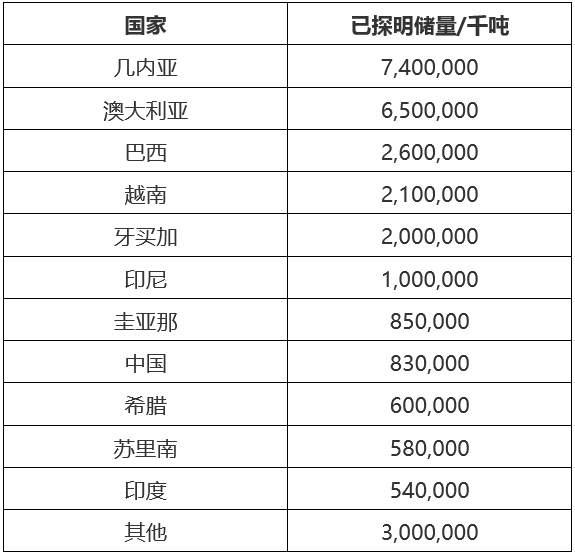 | 国家 | 已探明储量/千吨 |
|---|---|
| 几内亚 | 7,400,000 |
| 澳大利亚 | 6,500,000 |
| 巴西 | 2,600,000 |
| 越南 | 2,100,000 |
| 牙买加 | 2,000,000 |
| 印尼 | 1,000,000 |
| 圭亚那 | 850,000 |
| 中国 | 830,000 |
| 希腊 | 600,000 |
| 苏里南 | 580,000 |
| 印度 | 540,000 |
| 其他 | 3,000,000 |